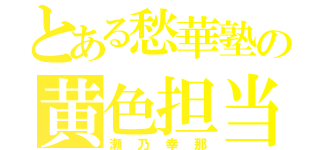 とある愁華塾の
黄色担当
瀬乃幸那